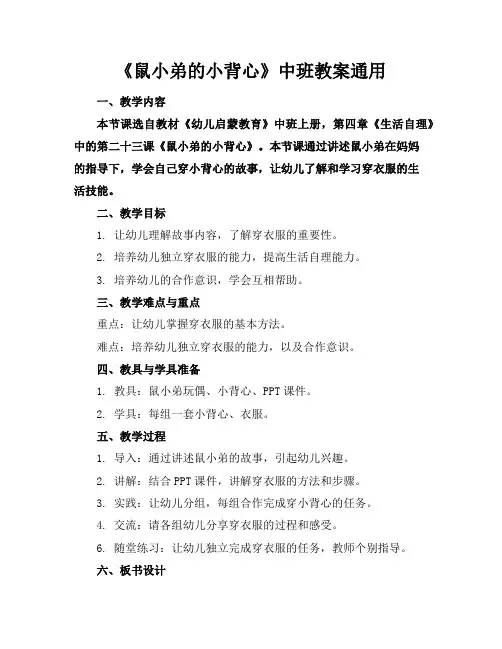 《鼠小弟的小背心》中班教案通用

一、教学内容

本节课选自教材《幼儿启蒙教育》中班上册，第四章《生活自理》中的第二十三课《鼠小弟的小背心》。本节课通过讲述鼠小弟在妈妈的指导下，学会自己穿小背心的故事，让幼儿了解和学习穿衣服的生活技能。

二、教学目标

1. 让幼儿理解故事内容，了解穿衣服的重要性。

2. 培养幼儿独立穿衣服的能力，提高生活自理能力。

3. 培养幼儿的合作意识，学会互相帮助。

三、教学难点与重点

重点：让幼儿掌握穿衣服的基本方法。

难点：培养幼儿独立穿衣服的能力，以及合作意识。

四、教具与学具准备

1. 教具：鼠小弟玩偶、小背心、PPT 课件。

2. 学具：每组一套小背心、衣服。

五、教学过程

1. 导入：通过讲述鼠小弟的故事，引起幼儿兴趣。

2. 讲解：结合 PPT 课件，讲解穿衣服的方法和步骤。

3. 实践：让幼儿分组，每组合作完成穿小背心的任务。

4. 交流：请各组幼儿分享穿衣服的过程和感受。

6. 随堂练习：让幼儿独立完成穿衣服的任务，教师个别指导。

六、板书设计